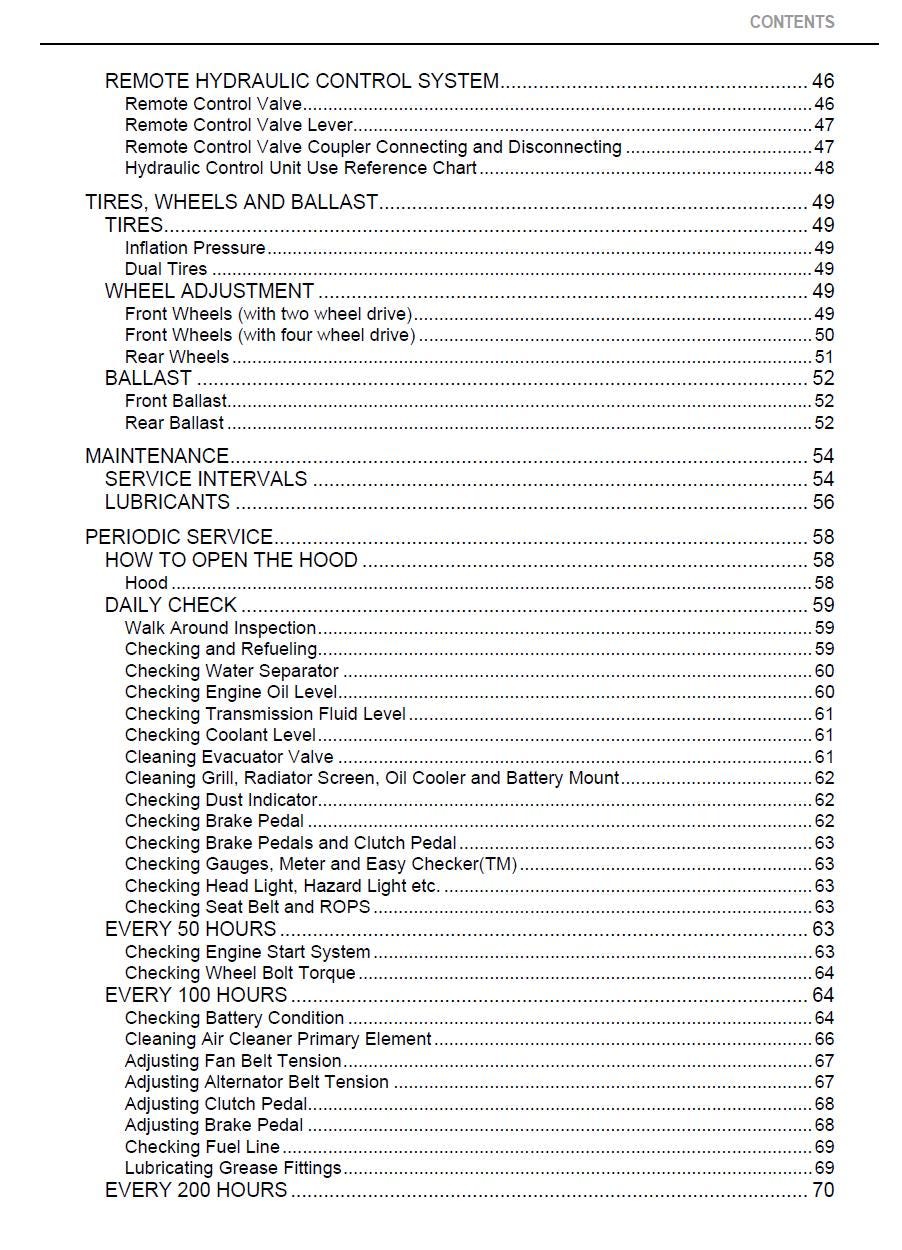 CONTENTS

REMOTE HYDRAULIC CONTROL SYSTEM 46
Remote Control Valve 46
Remote Control Valve Lever 47
Remote Control Valve Coupler Connecting and Disconnecting 47
Hydraulic Control Unit Use Reference Chart 48

TIRES, WHEELS AND BALLAST 49
TIRES 49
Inflation Pressure 49
Dual Tires 49
WHEEL ADJUSTMENT 49
Front Wheels (with two wheel drive) 49
Front Wheels (with four wheel drive) 50
Rear Wheels 51
BALLAST 52
Front Ballast 52
Rear Ballast 52

MAINTENANCE 54
SERVICE INTERVALS 54
LUBRICANTS 56

PERIODIC SERVICE 58
HOW TO OPEN THE HOOD 58
Hood 58
DAILY CHECK 59
Walk Around Inspection 59
Checking and Refueling 59
Checking Water Separator 60
Checking Engine Oil Level 60
Checking Transmission Fluid Level 61
Checking Coolant Level 61
Cleaning Evacuator Valve 61
Cleaning Grill, Radiator Screen, Oil Cooler and Battery Mount 62
Checking Dust Indicator 62
Checking Brake Pedal 62
Checking Brake Pedals and Clutch Pedal 63
Checking Gauges, Meter and Easy Checker(TM) 63
Checking Head Light, Hazard Light etc. 63
Checking Seat Belt and ROPS 63
EVERY 50 HOURS 63
Checking Engine Start System 63
Checking Wheel Bolt Torque 64
EVERY 100 HOURS 64
Checking Battery Condition 64
Cleaning Air Cleaner Primary Element 66
Adjusting Fan Belt Tension 67
Adjusting Alternator Belt Tension 67
Adjusting Clutch Pedal 68
Adjusting Brake Pedal 68
Checking Fuel Line 69
Lubricating Grease Fittings 69
EVERY 200 HOURS 70